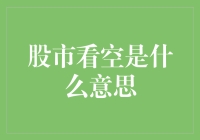 股市看空是什么意思